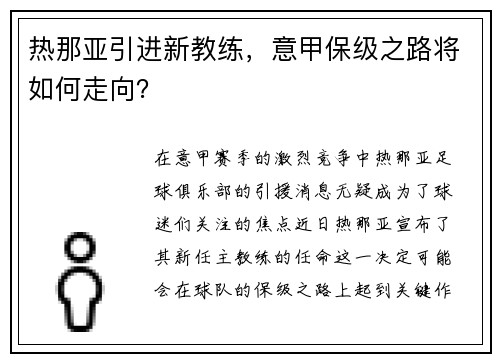 热那亚引进新教练，意甲保级之路将如何走向？

在意甲赛季的激烈竞争中热那亚足球俱乐部的引援消息无疑成为了球迷们关注的焦点近日热那亚宣布了其新任主教练的任命这一决定可能会在球队的保级之路上起到关键作